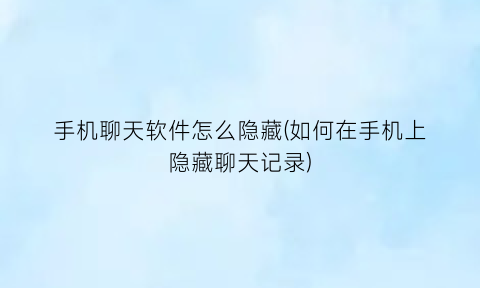 手机聊天软件怎么隐藏(如何在手机上隐藏聊天记录)